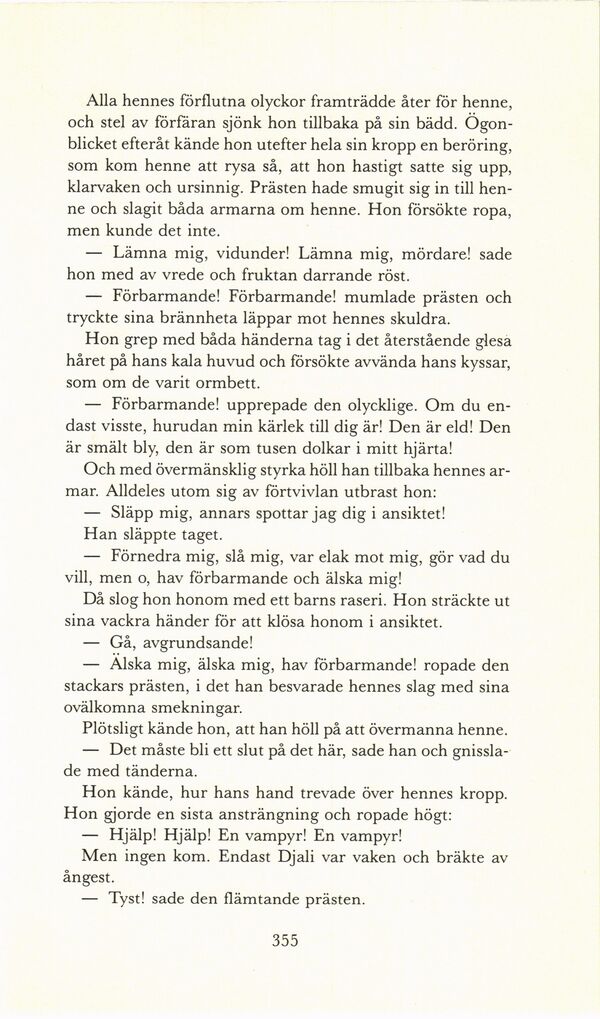 Alla hennes förflutna olyckor framträdde åter för henne, och stel av förfäran sjönk hon tillbaka på sin bädd. Ögonblicket efteråt kände hon utefter hela sin kropp en beröring, som kom henne att rysa så, att hon hastigt satte sig upp, klarvaken och ursinnig. Prästen hade smugit sig in till henne och slagit båda armarna om henne. Hon försökte ropa, men kunde det inte.

— Lämna mig, vidunder! Lämna mig, mördare! sade hon med av vrede och fruktan darrande röst.

— Förbarmande! Förbarmande! mumlade prästen och tryckte sina brännheta läppar mot hennes skuldra.

Hon grep med båda händerna tag i det återstående glesa håret på hans kala huvud och försökte avvända hans kyssar, som om de varit ormbett.

— Förbarmande! upprepade den olycklige. Om du endast visste, hurudan min kärlek till dig är! Den är eld! Den är smält bly, den är som tusen dolkar i mitt hjärta!

Och med övermänsklig styrka höll han tillbaka hennes armar. Alldeles utom sig av förtvivlan utbrast hon:

— Släpp mig, annars spottar jag dig i ansiktet!

Han släppte taget.

— Förnedra mig, slå mig, var elak mot mig, gör vad du vill, men o, hav förbarmande och älska mig!

Då slog hon honom med ett barns raseri. Hon sträckte ut sina vackra händer för att klösa honom i ansiktet.

— Gå, avgrundsande!

— Älska mig, älska mig, hav förbarmande! ropade den stackars prästen, i det han besvarade hennes slag med sina ovälkomna smekningar.

Plötsligt kände hon, att han höll på att övermanna henne.

— Det måste bli ett slut på det här, sade han och gnisslade med tänderna.

Hon kände, hur hans hand trevade över hennes kropp. Hon gjorde en sista ansträngning och ropade högt:

— Hjälp! Hjälp! En vampyr! En vampyr!

Men ingen kom. Endast Djali var vaken och bräkte av ångest.

— Tyst! sade den flämtande prästen.

355